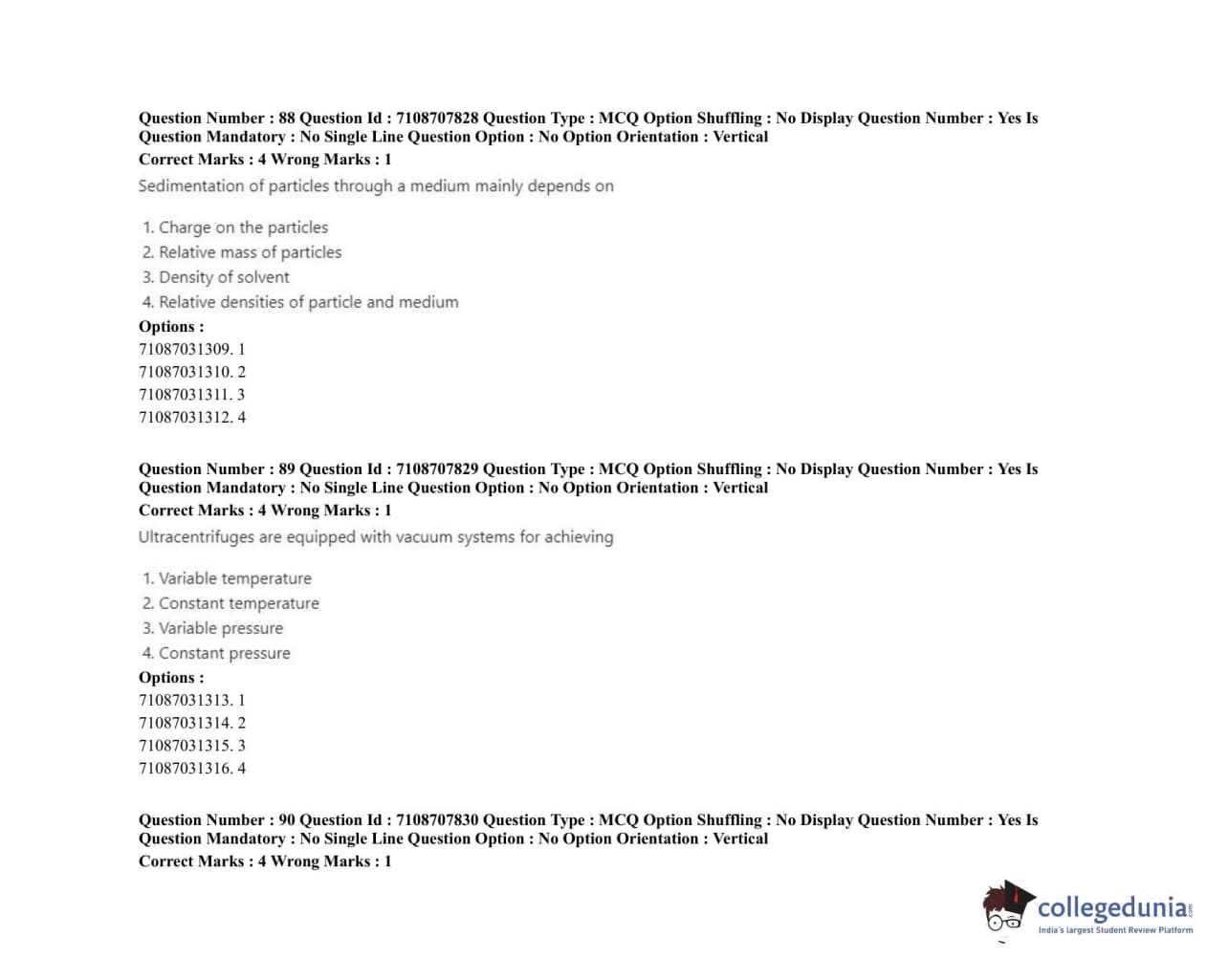 Question Number : 88 Question Id : 7108707828 Question Type : MCQ Option Shuffling : No Display Question Number : Yes Is Question Mandatory : No Single Line Question Option : No Option Orientation : Vertical
Correct Marks : 4 Wrong Marks : 1

Sedimentation of particles through a medium mainly depends on

1. Charge on the particles
2. Relative mass of particles
3. Density of solvent
4. Relative densities of particle and medium

Options :
71087031309. 1
71087031310. 2
71087031311. 3
71087031312. 4

Question Number : 89 Question Id : 7108707829 Question Type : MCQ Option Shuffling : No Display Question Number : Yes Is Question Mandatory : No Single Line Question Option : No Option Orientation : Vertical
Correct Marks : 4 Wrong Marks : 1

Ultracentrifuges are equipped with vacuum systems for achieving

1. Variable temperature
2. Constant temperature
3. Variable pressure
4. Constant pressure

Options :
71087031313. 1
71087031314. 2
71087031315. 3
71087031316. 4

Question Number : 90 Question Id : 7108707830 Question Type : MCQ Option Shuffling : No Display Question Number : Yes Is Question Mandatory : No Single Line Question Option : No Option Orientation : Vertical
Correct Marks : 4 Wrong Marks : 1

collegedunia
India's largest Student Review Platform